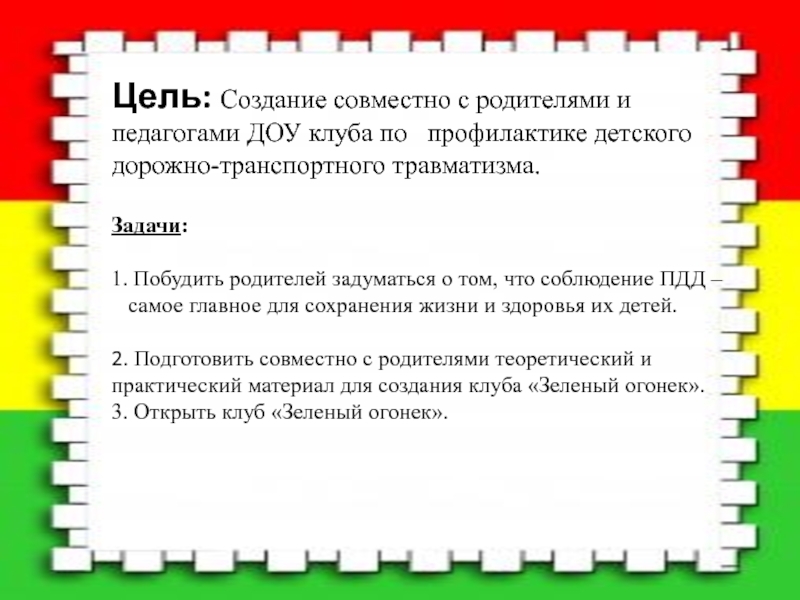 Цель: Создание совместно с родителями и педагогами ДОУ клуба по профилактике детского дорожно-транспортного травматизма.

Задачи:

1. Побудить родителей задуматься о том, что соблюдение ПДД – самое главное для сохранения жизни и здоровья их детей.

2. Подготовить совместно с родителями теоретический и практический материал для создания клуба «Зеленый огонек».
3. Открыть клуб «Зеленый огонек».